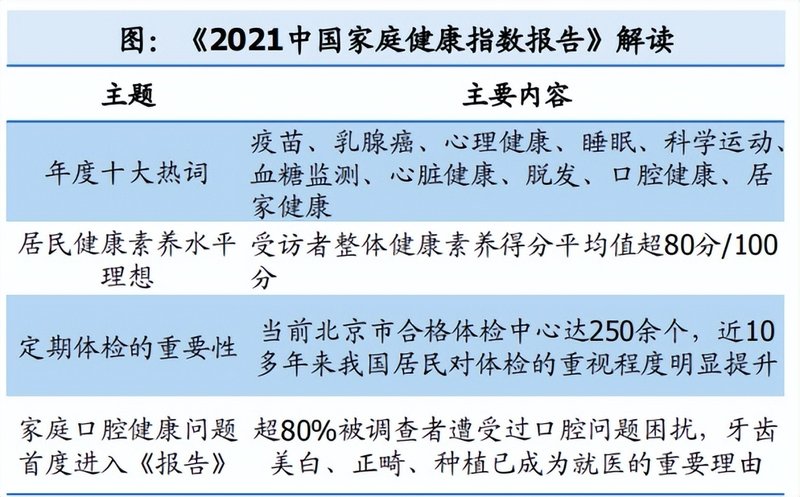 图：《2021中国家庭健康指数报告》解读

| 主题 | 主要内容 |
|---|---|
| 年度十大热词 | 疫苗、乳腺癌、心理健康、睡眠、科学运动、血糖监测、心脏健康、脱发、口腔健康、居家健康 |
| 居民健康素养水平理想 | 受访者整体健康素养得分平均值超80分/100分 |
| 定期体检的重要性 | 当前北京市合格体检中心达250余个，近10多年来我国居民对体检的重视程度明显提升 |
| 家庭口腔健康问题首度进入《报告》 | 超80%被调查者遭受过口腔问题困扰，牙齿美白、正畸、种植已成为就医的重要理由 |